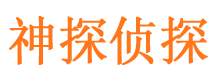 神探侦探